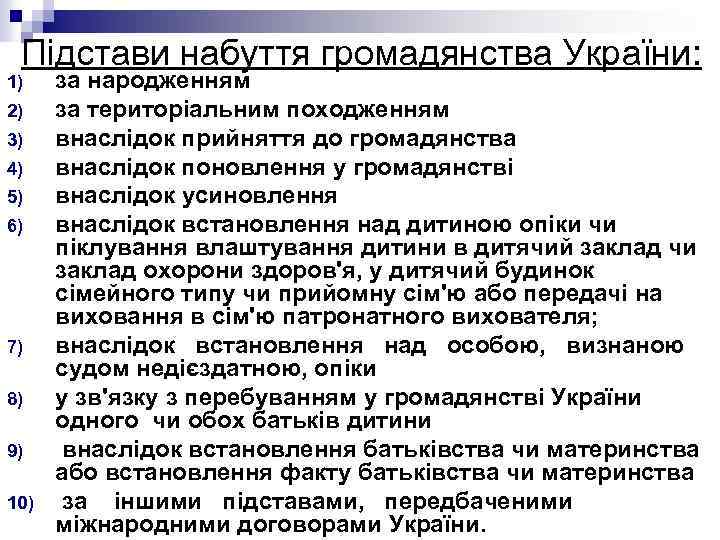 Підстави набуття громадянства України:

1) за народженням
2) за територіальним походженням
3) внаслідок прийняття до громадянства
4) внаслідок поновлення у громадянстві
5) внаслідок усиновлення
6) внаслідок встановлення над дитиною опіки чи піклування влаштування дитини в дитячий заклад чи заклад охорони здоров'я, у дитячий будинок сімейного типу чи прийомну сім'ю або передачі на виховання в сім'ю патронатного вихователя;
7) внаслідок встановлення над особою, визнаною судом недієздатною, опіки
8) у зв'язку з перебуванням у громадянстві України одного чи обох батьків дитини
9) внаслідок встановлення батьківства чи материнства або встановлення факту батьківства чи материнства
10) за іншими підставами, передбаченими міжнародними договорами України.